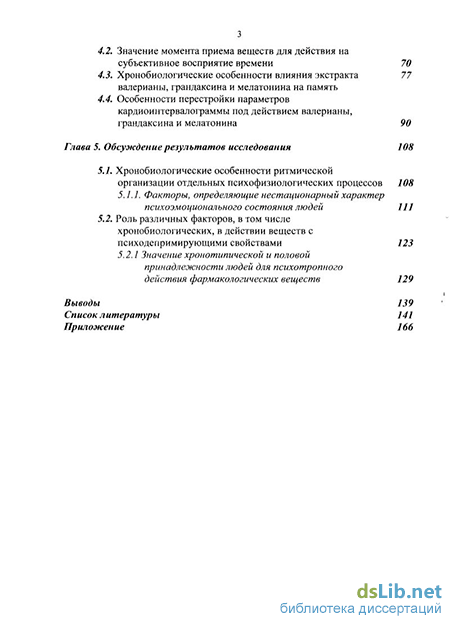 3

4.2. Значение момента приема веществ для действия на субъективное восприятие времени 70
4.3. Хронобиологические особенности влияния экстракта валерианы, грандаксина и мелатонина на память 77
4.4. Особенности перестройки параметров кардиоинтервалограммы под действием валерианы, грандаксина и мелатонина 90

Глава 5. Обсуждение результатов исследования 108

5.1. Хронобиологические особенности ритмической организации отдельных психофизиологических процессов 108
5.1.1. Факторы, определяющие нестационарный характер психоэмоционального состояния людей 111
5.2. Роль различных факторов, в том числе хронобиологических, в действии веществ с психодепримирующими свойствами 123
5.2.1 Значение хронотипической и половой принадлежности людей для психотропного действия фармакологических веществ 129

Выводы 139
Список литературы 141
Приложение 166

dsLib.net
библиотека диссертаций